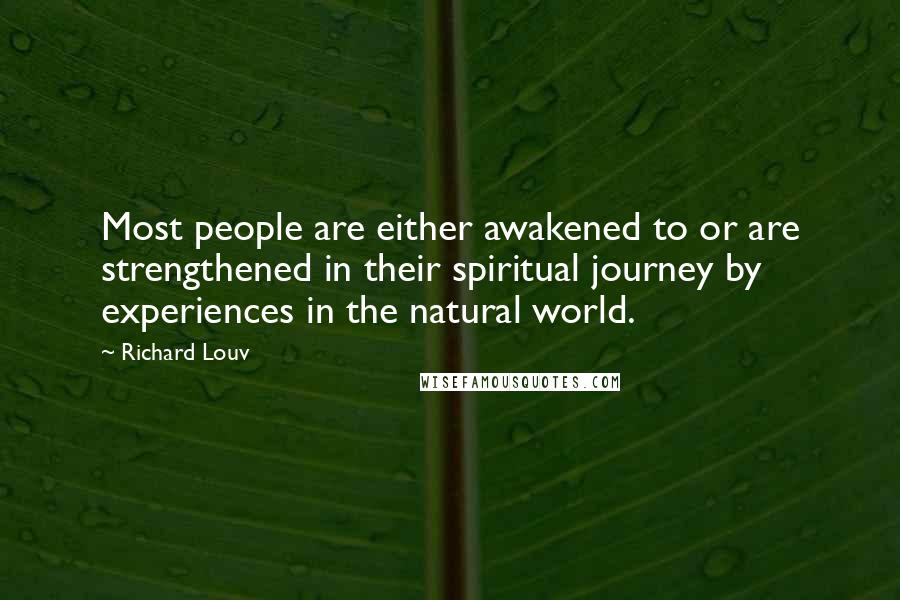 Most people are either awakened to or are strengthened in their spiritual journey by experiences in the natural world.

~ Richard Louv

WISEFAMOUSQUOTES.COM